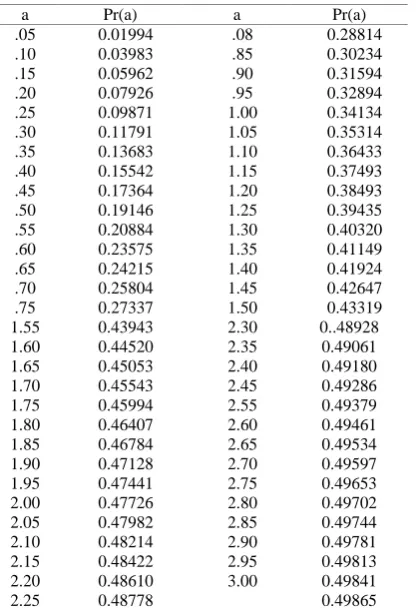 | a | Pr(a) | a | Pr(a) |
|---|---|---|---|
| .05 | 0.01994 | .08 | 0.28814 |
| .10 | 0.03983 | .85 | 0.30234 |
| .15 | 0.05962 | .90 | 0.31594 |
| .20 | 0.07926 | .95 | 0.32894 |
| .25 | 0.09871 | 1.00 | 0.34134 |
| .30 | 0.11791 | 1.05 | 0.35314 |
| .35 | 0.13683 | 1.10 | 0.36433 |
| .40 | 0.15542 | 1.15 | 0.37493 |
| .45 | 0.17364 | 1.20 | 0.38493 |
| .50 | 0.19146 | 1.25 | 0.39435 |
| .55 | 0.20884 | 1.30 | 0.40320 |
| .60 | 0.23575 | 1.35 | 0.41149 |
| .65 | 0.24215 | 1.40 | 0.41924 |
| .70 | 0.25804 | 1.45 | 0.42647 |
| .75 | 0.27337 | 1.50 | 0.43319 |
| 1.55 | 0.43943 | 2.30 | 0..48928 |
| 1.60 | 0.44520 | 2.35 | 0.49061 |
| 1.65 | 0.45053 | 2.40 | 0.49180 |
| 1.70 | 0.45543 | 2.45 | 0.49286 |
| 1.75 | 0.45994 | 2.55 | 0.49379 |
| 1.80 | 0.46407 | 2.60 | 0.49461 |
| 1.85 | 0.46784 | 2.65 | 0.49534 |
| 1.90 | 0.47128 | 2.70 | 0.49597 |
| 1.95 | 0.47441 | 2.75 | 0.49653 |
| 2.00 | 0.47726 | 2.80 | 0.49702 |
| 2.05 | 0.47982 | 2.85 | 0.49744 |
| 2.10 | 0.48214 | 2.90 | 0.49781 |
| 2.15 | 0.48422 | 2.95 | 0.49813 |
| 2.20 | 0.48610 | 3.00 | 0.49841 |
| 2.25 | 0.48778 | | 0.49865 |